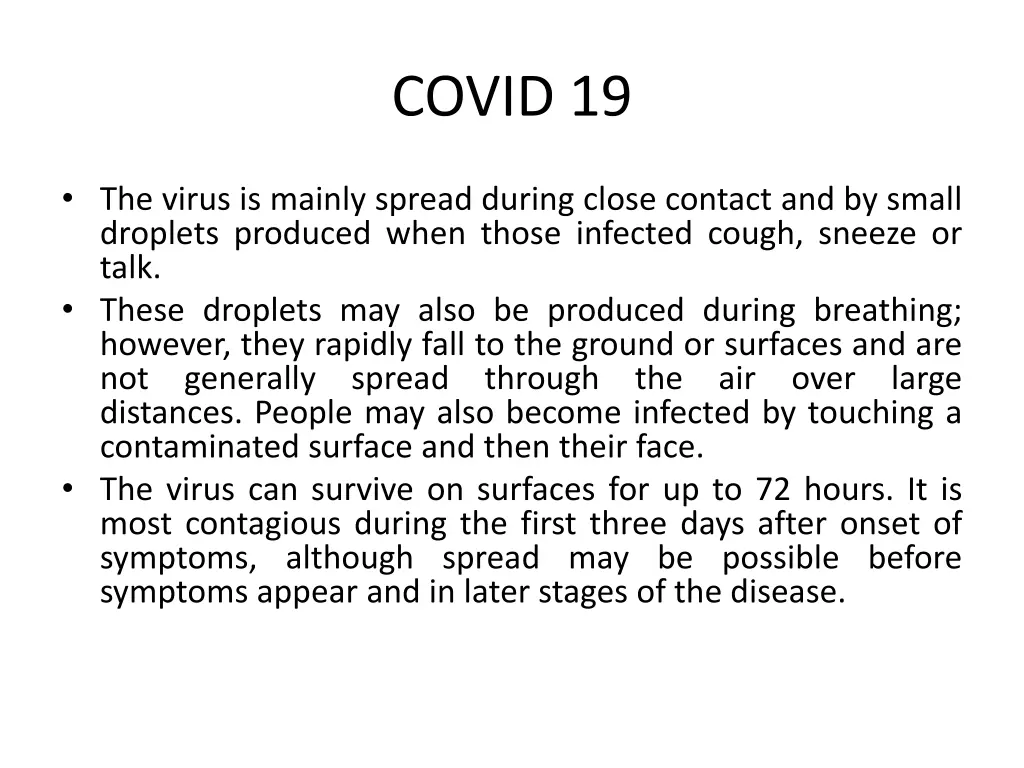 COVID 19

• The virus is mainly spread during close contact and by small droplets produced when those infected cough, sneeze or talk.
• These droplets may also be produced during breathing; however, they rapidly fall to the ground or surfaces and are not generally spread through the air over large distances. People may also become infected by touching a contaminated surface and then their face.
• The virus can survive on surfaces for up to 72 hours. It is most contagious during the first three days after onset of symptoms, although spread may be possible before symptoms appear and in later stages of the disease.